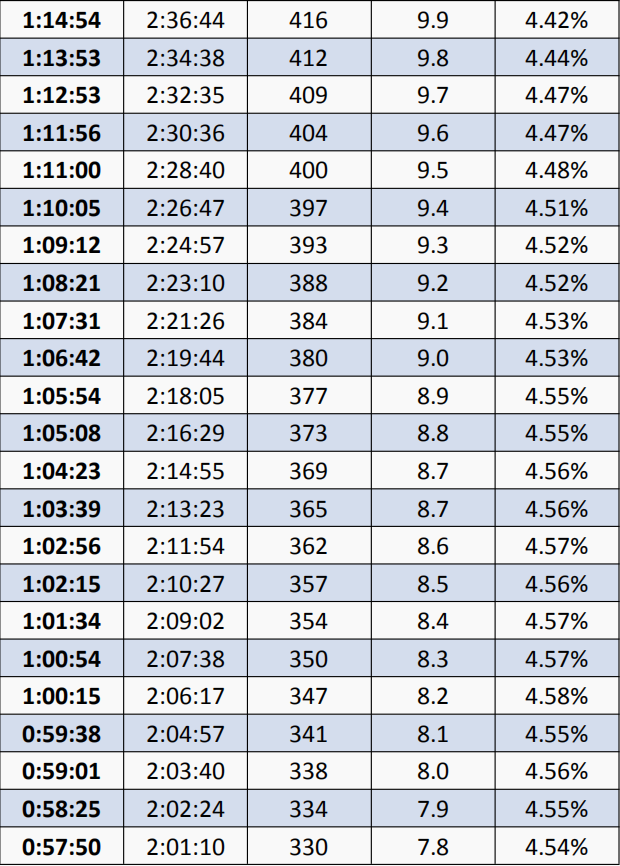 | 1:14:54 | 2:36:44 | 416 | 9.9 | 4.42% |
|---|---|---|---|---|
| 1:13:53 | 2:34:38 | 412 | 9.8 | 4.44% |
| 1:12:53 | 2:32:35 | 409 | 9.7 | 4.47% |
| 1:11:56 | 2:30:36 | 404 | 9.6 | 4.47% |
| 1:11:00 | 2:28:40 | 400 | 9.5 | 4.48% |
| 1:10:05 | 2:26:47 | 397 | 9.4 | 4.51% |
| 1:09:12 | 2:24:57 | 393 | 9.3 | 4.52% |
| 1:08:21 | 2:23:10 | 388 | 9.2 | 4.52% |
| 1:07:31 | 2:21:26 | 384 | 9.1 | 4.53% |
| 1:06:42 | 2:19:44 | 380 | 9.0 | 4.53% |
| 1:05:54 | 2:18:05 | 377 | 8.9 | 4.55% |
| 1:05:08 | 2:16:29 | 373 | 8.8 | 4.55% |
| 1:04:23 | 2:14:55 | 369 | 8.7 | 4.56% |
| 1:03:39 | 2:13:23 | 365 | 8.7 | 4.56% |
| 1:02:56 | 2:11:54 | 362 | 8.6 | 4.57% |
| 1:02:15 | 2:10:27 | 357 | 8.5 | 4.56% |
| 1:01:34 | 2:09:02 | 354 | 8.4 | 4.57% |
| 1:00:54 | 2:07:38 | 350 | 8.3 | 4.57% |
| 1:00:15 | 2:06:17 | 347 | 8.2 | 4.58% |
| 0:59:38 | 2:04:57 | 341 | 8.1 | 4.55% |
| 0:59:01 | 2:03:40 | 338 | 8.0 | 4.56% |
| 0:58:25 | 2:02:24 | 334 | 7.9 | 4.55% |
| 0:57:50 | 2:01:10 | 330 | 7.8 | 4.54% |